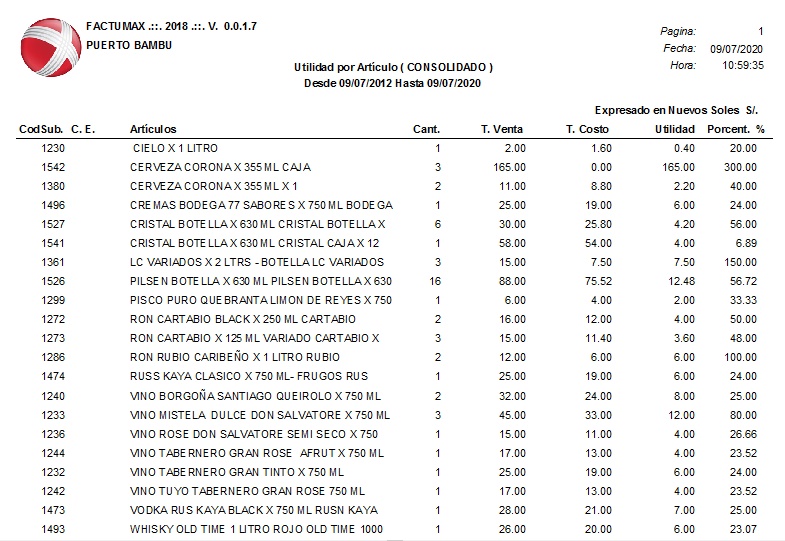 FACTUMAX .::. 2018 .::. V. 0.0.1.7
PUERTO BAMBU

Pagina: 1
Fecha: 09/07/2020
Hora: 10:59:35

Utilidad por Artículo ( CONSOLIDADO )
Desde 09/07/2012 Hasta 09/07/2020

Expresado en Nuevos Soles S/.

| CodSub. | C. E. | Artículos | Cant. | T. Venta | T. Costo | Utilidad | Porcent. % |
|---|---|---|---|---|---|---|---|
| 1230 | | CIELO X 1 LITRO | 1 | 2.00 | 1.60 | 0.40 | 20.00 |
| 1542 | | CERVEZA CORONA X 355 ML CAJA | 3 | 165.00 | 0.00 | 165.00 | 300.00 |
| 1380 | | CERVEZA CORONA X 355 ML X 1 | 2 | 11.00 | 8.80 | 2.20 | 40.00 |
| 1496 | | CREMAS BODEGA 77 SABORES X 750 ML BODEGA | 1 | 25.00 | 19.00 | 6.00 | 24.00 |
| 1527 | | CRISTAL BOTELLA X 630 ML CRISTAL BOTELLA X | 6 | 30.00 | 25.80 | 4.20 | 56.00 |
| 1541 | | CRISTAL BOTELLA X 630 ML CRISTAL CAJA X 12 | 1 | 58.00 | 54.00 | 4.00 | 6.89 |
| 1361 | | LC VARIADOS X 2 LTRS - BOTELLA LC VARIADOS | 3 | 15.00 | 7.50 | 7.50 | 150.00 |
| 1526 | | PILSEN BOTELLA X 630 ML PILSEN BOTELLA X 630 | 16 | 88.00 | 75.52 | 12.48 | 56.72 |
| 1299 | | PISCO PURO QUEBRANTA LIMON DE REYES X 750 | 1 | 6.00 | 4.00 | 2.00 | 33.33 |
| 1272 | | RON CARTABIO BLACK X 250 ML CARTABIO | 2 | 16.00 | 12.00 | 4.00 | 50.00 |
| 1273 | | RON CARTABIO X 125 ML VARIADO CARTABIO X | 3 | 15.00 | 11.40 | 3.60 | 48.00 |
| 1286 | | RON RUBIO CARIBEÑO X 1 LITRO RUBIO | 2 | 12.00 | 6.00 | 6.00 | 100.00 |
| 1474 | | RUSS KAYA CLASICO X 750 ML- FRUGOS RUS | 1 | 25.00 | 19.00 | 6.00 | 24.00 |
| 1240 | | VINO BORGOÑA SANTIAGO QUEIROLO X 750 ML | 2 | 32.00 | 24.00 | 8.00 | 25.00 |
| 1233 | | VINO MISTELA DULCE DON SALVATORE X 750 ML | 3 | 45.00 | 33.00 | 12.00 | 80.00 |
| 1236 | | VINO ROSE DON SALVATORE SEMI SECO X 750 | 1 | 15.00 | 11.00 | 4.00 | 26.66 |
| 1244 | | VINO TABERNERO GRAN ROSE AFRUT X 750 ML | 1 | 17.00 | 13.00 | 4.00 | 23.52 |
| 1232 | | VINO TABERNERO GRAN TINTO X 750 ML | 1 | 25.00 | 19.00 | 6.00 | 24.00 |
| 1242 | | VINO TUYO TABERNERO GRAN ROSE 750 ML | 1 | 17.00 | 13.00 | 4.00 | 23.52 |
| 1473 | | VODKA RUS KAYA BLACK X 750 ML RUSN KAYA | 1 | 28.00 | 21.00 | 7.00 | 25.00 |
| 1493 | | WHISKY OLD TIME 1 LITRO ROJO OLD TIME 1000 | 1 | 26.00 | 20.00 | 6.00 | 23.07 |